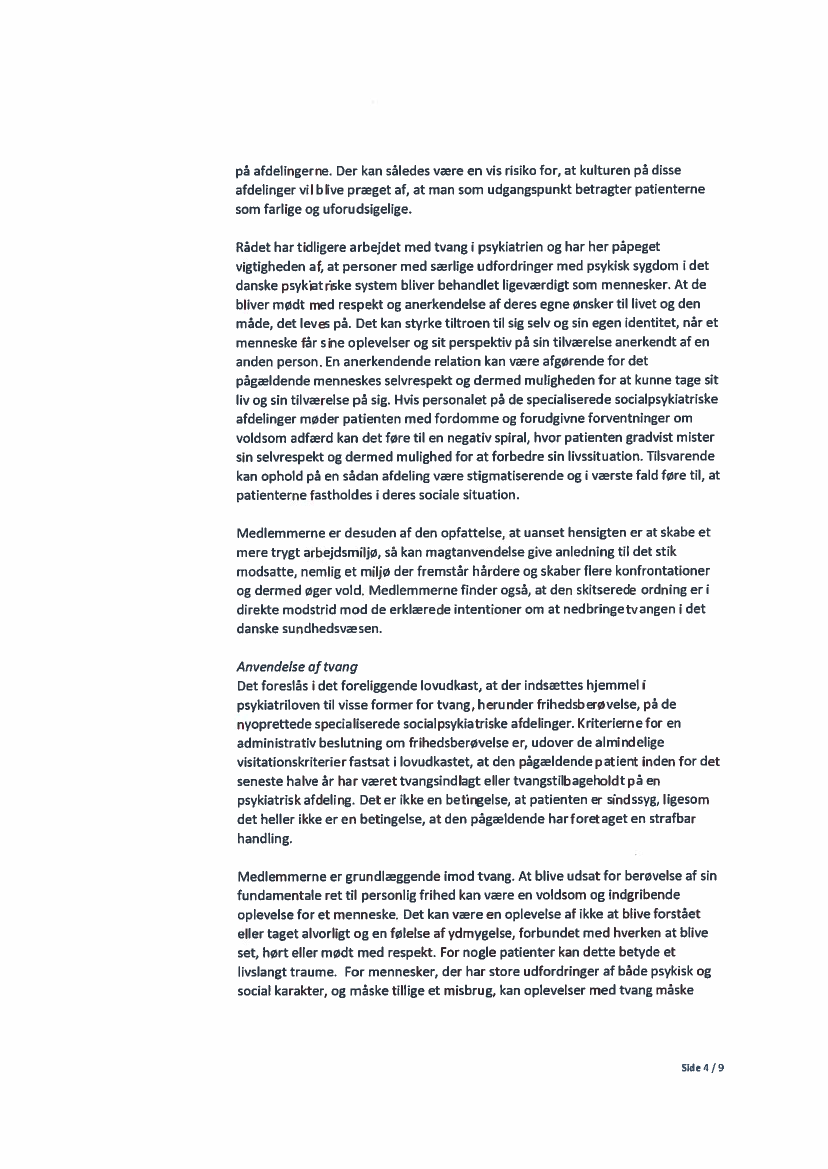 på afdelingerne. Der kan således være en vis risiko for, at kulturen på disse afdelinger vil blive præget af, at man som udgangspunkt betragter patienterne som farlige og uforudsigelige.

Rådet har tidligere arbejdet med tvang i psykiatrien og har her påpeget vigtigheden af, at personer med særlige udfordringer med psykisk sygdom i det danske psykiatriske system bliver behandlet ligeværdigt som mennesker. At de bliver mødt med respekt og anerkendelse af deres egne ønsker til livet og den måde, det leves på. Det kan styrke tiltroen til sig selv og sin egen identitet, når et menneske får sine oplevelser og sit perspektiv på sin tilværelse anerkendt af en anden person. En anerkendende relation kan være afgørende for det pågældende menneskes selvrespekt og dermed muligheden for at kunne tage sit liv og sin tilværelse på sig. Hvis personalet på de specialiserede socialpsykiatriske afdelinger møder patienten med fordomme og forudgivne forventninger om voldsom adfærd kan det føre til en negativ spiral, hvor patienten gradvist mister sin selvrespekt og dermed mulighed for at forbedre sin livssituation. Tilsvarende kan ophold på en sådan afdeling være stigmatiserende og i værste fald føre til, at patienterne fastholdes i deres sociale situation.

Medlemmerne er desuden af den opfattelse, at uanset hensigten er at skabe et mere trygt arbejdsmiljø, så kan magtanvendelse give anledning til det stik modsatte, nemlig et miljø der fremstår hårdere og skaber flere konfrontationer og dermed øger vold. Medlemmerne finder også, at den skitserede ordning er i direkte modstrid mod de erklærede intentioner om at nedbringe tvangen i det danske sundhedsvæsen.

Anvendelse af tvang
Det foreslås i det foreliggende lovudkast, at der indsættes hjemmel i psykiatriloven til visse former for tvang, herunder frihedsberøvelse, på de nyoprettede specialiserede socialpsykiatriske afdelinger. Kriterierne for en administrativ beslutning om frihedsberøvelse er, udover de almindelige visitationskriterier fastsat i lovudkastet, at den pågældende patient inden for det seneste halve år har været tvangsindlagt eller tvangstilbageholdt på en psykiatrisk afdeling. Det er ikke en betingelse, at patienten er sindssyg, ligesom det heller ikke er en betingelse, at den pågældende har foretaget en strafbar handling.

Medlemmerne er grundlæggende imod tvang. At blive udsat for berøvelse af sin fundamentale ret til personlig frihed kan være en voldsom og indgribende oplevelse for et menneske. Det kan være en oplevelse af ikke at blive forstået eller taget alvorligt og en følelse af ydmygelse, forbundet med hverken at blive set, hørt eller mødt med respekt. For nogle patienter kan dette betyde et livslangt traume. For mennesker, der har store udfordringer af både psykisk og social karakter, og måske tillige et misbrug, kan oplevelser med tvang måske

Side 4 / 9